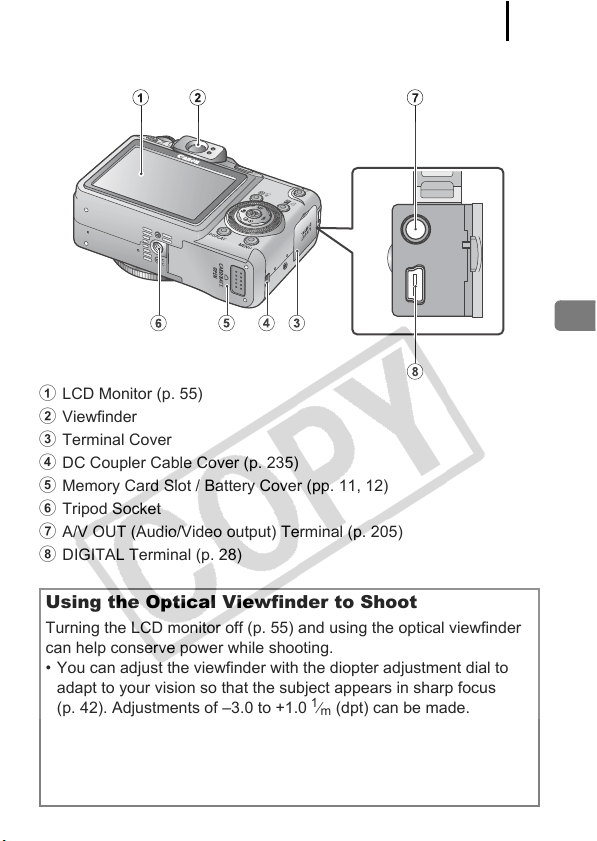 ① ② ⑦

⑥ ⑤ ④ ③

⑧

① LCD Monitor (p. 55)
② Viewfinder
③ Terminal Cover
④ DC Coupler Cable Cover (p. 235)
⑤ Memory Card Slot / Battery Cover (pp. 11, 12)
⑥ Tripod Socket
⑦ A/V OUT (Audio/Video output) Terminal (p. 205)
⑧ DIGITAL Terminal (p. 28)

Using the Optical Viewfinder to Shoot

Turning the LCD monitor off (p. 55) and using the optical viewfinder can help conserve power while shooting.

• You can adjust the viewfinder with the diopter adjustment dial to adapt to your vision so that the subject appears in sharp focus (p. 42). Adjustments of –3.0 to +1.0 $^{1}/_{m}$ (dpt) can be made.

COPY